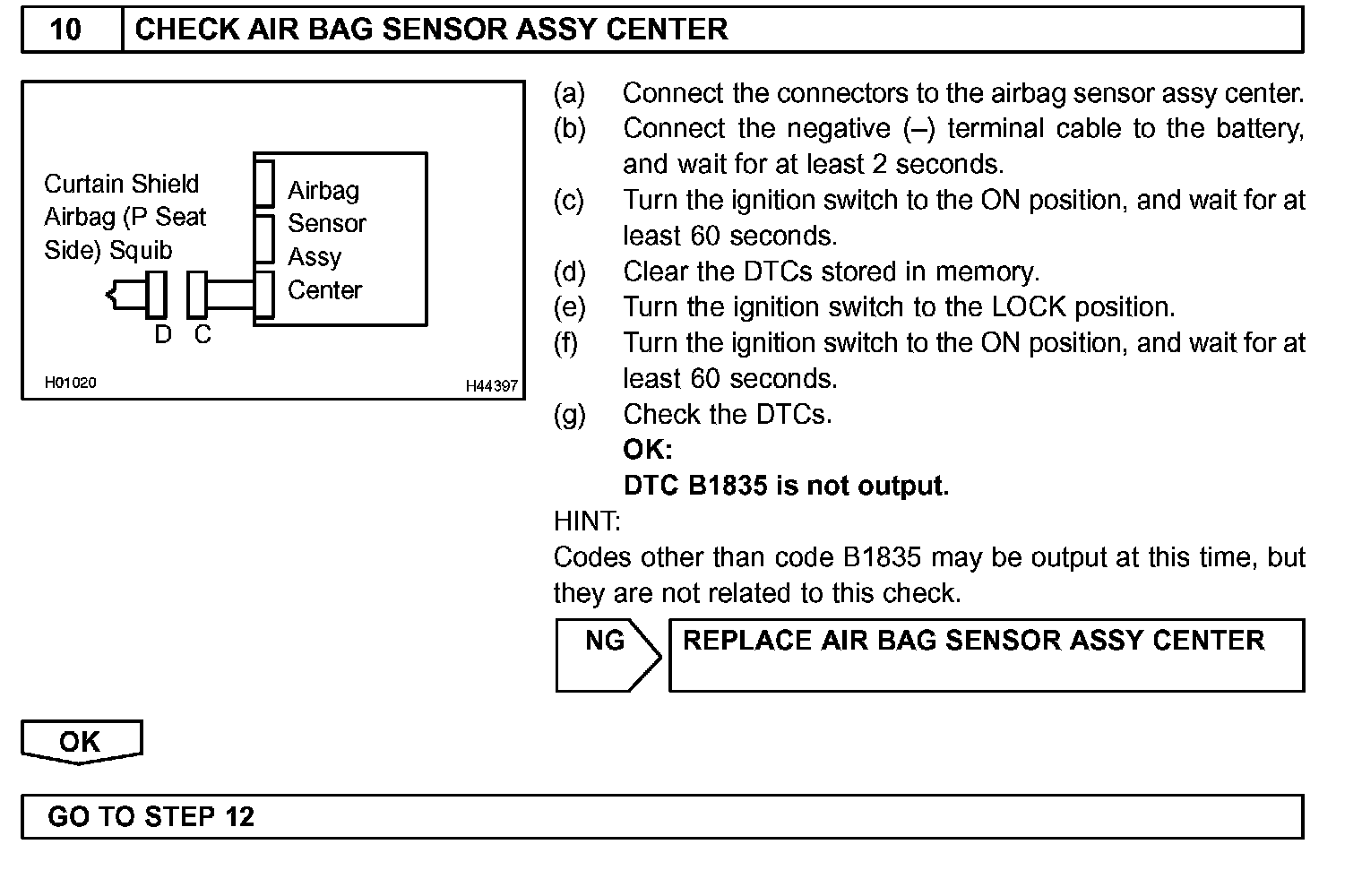 10 CHECK AIR BAG SENSOR ASSY CENTER

Curtain Shield Airbag (P Seat Side) Squib

Airbag Sensor Assy Center

D C

H01020

H44397

(a) Connect the connectors to the airbag sensor assy center.
(b) Connect the negative (–) terminal cable to the battery, and wait for at least 2 seconds.
(c) Turn the ignition switch to the ON position, and wait for at least 60 seconds.
(d) Clear the DTCs stored in memory.
(e) Turn the ignition switch to the LOCK position.
(f) Turn the ignition switch to the ON position, and wait for at least 60 seconds.
(g) Check the DTCs.
OK:
DTC B1835 is not output.

HINT:
Codes other than code B1835 may be output at this time, but they are not related to this check.

NG REPLACE AIR BAG SENSOR ASSY CENTER

OK

GO TO STEP 12